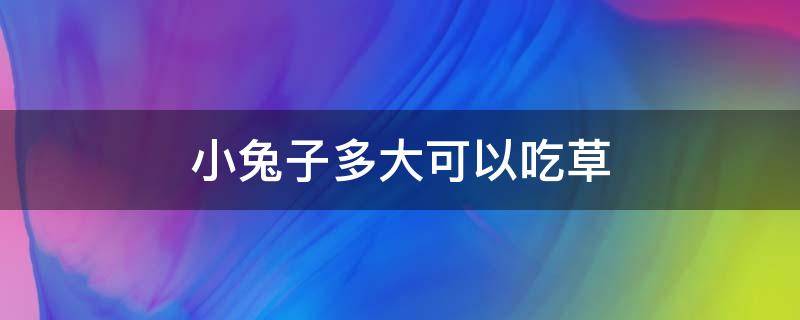 小兔子多大可以吃草